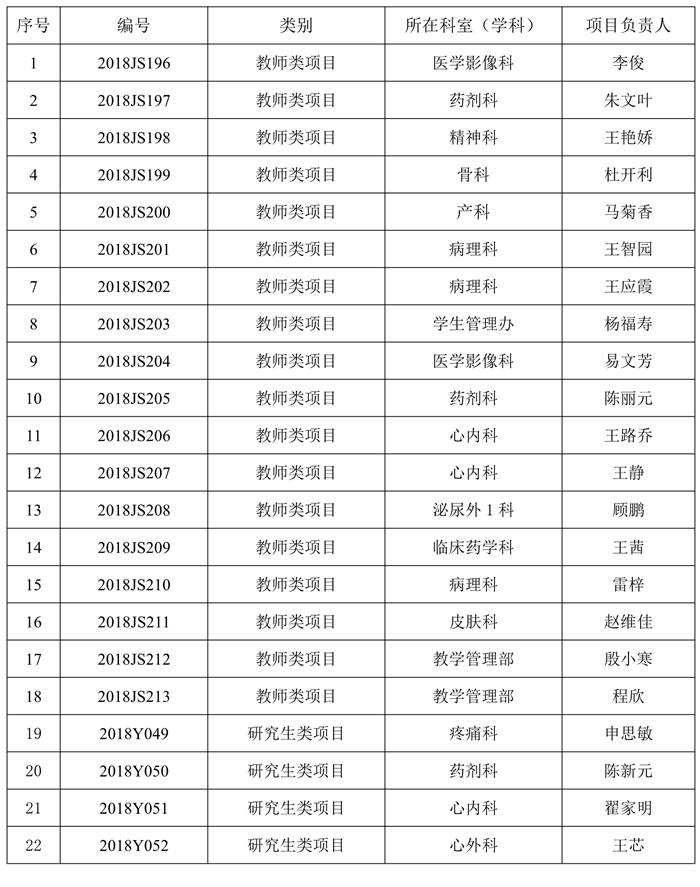 | 序号 | 编号 | 类别 | 所在科室（学科） | 项目负责人 |
|---|---|---|---|---|
| 1 | 2018JS196 | 教师类项目 | 医学影像科 | 李俊 |
| 2 | 2018JS197 | 教师类项目 | 药剂科 | 朱文叶 |
| 3 | 2018JS198 | 教师类项目 | 精神科 | 王艳娇 |
| 4 | 2018JS199 | 教师类项目 | 骨科 | 杜开利 |
| 5 | 2018JS200 | 教师类项目 | 产科 | 马菊香 |
| 6 | 2018JS201 | 教师类项目 | 病理科 | 王智园 |
| 7 | 2018JS202 | 教师类项目 | 病理科 | 王应霞 |
| 8 | 2018JS203 | 教师类项目 | 学生管理办 | 杨福寿 |
| 9 | 2018JS204 | 教师类项目 | 医学影像科 | 易文芳 |
| 10 | 2018JS205 | 教师类项目 | 药剂科 | 陈丽元 |
| 11 | 2018JS206 | 教师类项目 | 心内科 | 王路乔 |
| 12 | 2018JS207 | 教师类项目 | 心内科 | 王静 |
| 13 | 2018JS208 | 教师类项目 | 泌尿外 1 科 | 顾鹏 |
| 14 | 2018JS209 | 教师类项目 | 临床药学科 | 王茜 |
| 15 | 2018JS210 | 教师类项目 | 病理科 | 雷梓 |
| 16 | 2018JS211 | 教师类项目 | 皮肤科 | 赵维佳 |
| 17 | 2018JS212 | 教师类项目 | 教学管理部 | 殷小寒 |
| 18 | 2018JS213 | 教师类项目 | 教学管理部 | 程欣 |
| 19 | 2018Y049 | 研究生类项目 | 疼痛科 | 申思敏 |
| 20 | 2018Y050 | 研究生类项目 | 药剂科 | 陈新元 |
| 21 | 2018Y051 | 研究生类项目 | 心内科 | 翟家明 |
| 22 | 2018Y052 | 研究生类项目 | 心外科 | 王芯 |